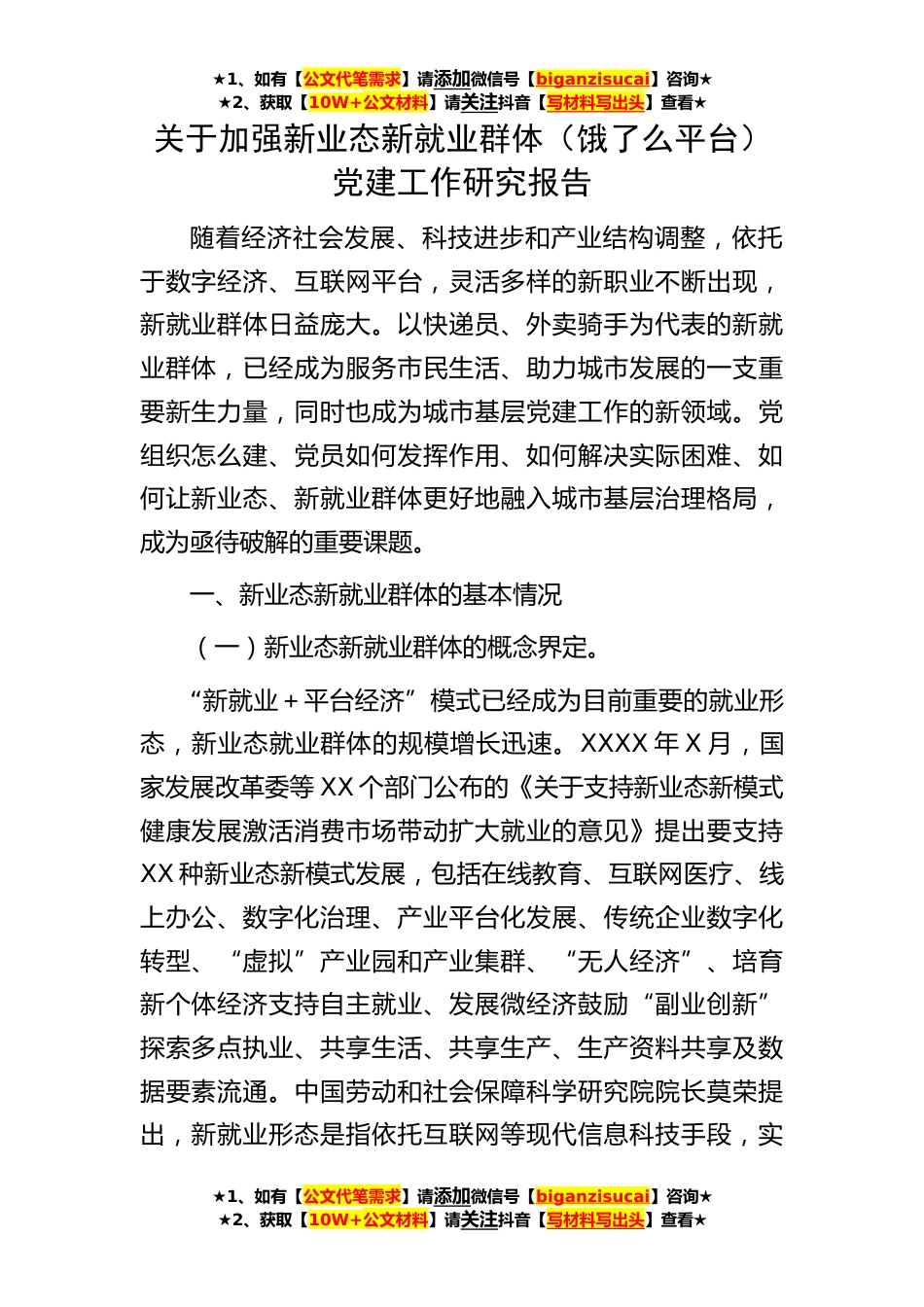 ★1、如有【公文代笔需求】请添加微信号【biganzisucai】咨询★
★2、获取【10W+公文材料】请关注抖音【写材料写出头】查看★

关于加强新业态新就业群体（饿了么平台）党建工作研究报告

随着经济社会发展、科技进步和产业结构调整，依托于数字经济、互联网平台，灵活多样的新职业不断出现，新就业群体日益庞大。以快递员、外卖骑手为代表的新就业群体，已经成为服务市民生活、助力城市发展的一支重要新生力量，同时也成为城市基层党建工作的新领域。党组织怎么建、党员如何发挥作用、如何解决实际困难、如何让新业态、新就业群体更好地融入城市基层治理格局，成为亟待破解的重要课题。

一、新业态新就业群体的基本情况

（一）新业态新就业群体的概念界定。

“新就业＋平台经济”模式已经成为目前重要的就业形态，新业态就业群体的规模增长迅速。XXXX 年 X 月，国家发展改革委等 XX 个部门公布的《关于支持新业态新模式健康发展激活消费市场带动扩大就业的意见》提出要支持 XX 种新业态新模式发展，包括在线教育、互联网医疗、线上办公、数字化治理、产业平台化发展、传统企业数字化转型、“虚拟”产业园和产业集群、“无人经济”、培育新个体经济支持自主就业、发展微经济鼓励“副业创新”探索多点执业、共享生活、共享生产、生产资料共享及数据要素流通。中国劳动和社会保障科学研究院院长莫荣提出，新就业形态是指依托互联网等现代信息科技手段，实

★1、如有【公文代笔需求】请添加微信号【biganzisucai】咨询★
★2、获取【10W+公文材料】请关注抖音【写材料写出头】查看★